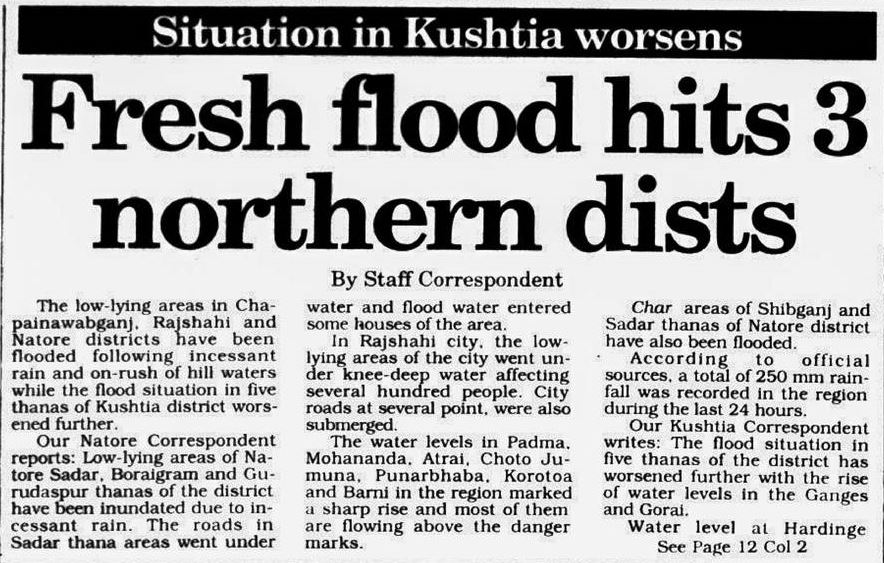 Situation in Kushtia worsens

Fresh flood hits 3 northern dists

By Staff Correspondent

The low-lying areas in Chapainawabganj, Rajshahi and Natore districts have been flooded following incessant rain and on-rush of hill waters while the flood situation in five thanas of Kushtia district worsened further.

Our Natore Correspondent reports: Low-lying areas of Natore Sadar, Boraigram and Gurudaspur thanas of the district have been inundated due to incessant rain. The roads in Sadar thana areas went under water and flood water entered some houses of the area.

In Rajshahi city, the low-lying areas of the city went under knee-deep water affecting several hundred people. City roads at several point, were also submerged.

The water levels in Padma, Mohananda, Atrai, Choto Jumuna, Punarbhaba, Korotoa and Barni in the region marked a sharp rise and most of them are flowing above the danger marks.

Char areas of Shibganj and Sadar thanas of Natore district have also been flooded.

According to official sources, a total of 250 mm rainfall was recorded in the region during the last 24 hours.

Our Kushtia Correspondent writes: The flood situation in five thanas of the district has worsened further with the rise of water levels in the Ganges and Gorai.

Water level at Hardinge

See Page 12 Col 2